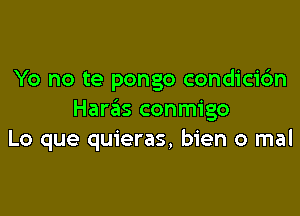 Yo no te pongo condición
Harás conmigo
Lo que quieras, bien o mal